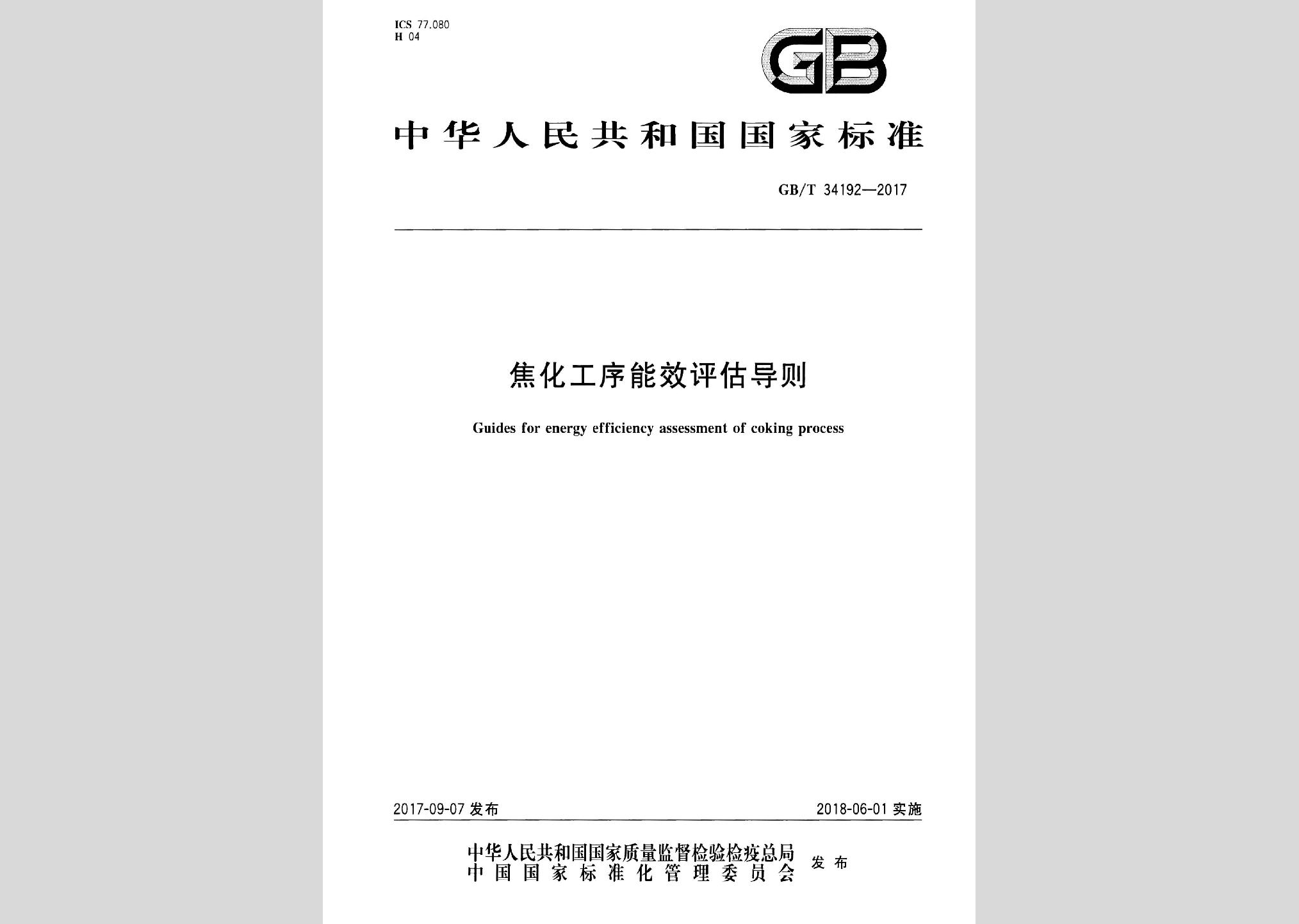 ICS 77.080
H 04

GB

中华人民共和国国家标准

GB/T 34192—2017

焦化工序能效评估导则

Guides for energy efficiency assessment of coking process

2017-09-07 发布

2018-06-01 实施

中华人民共和国国家质量监督检验检疫总局
中国国家标准化管理委员会
发布